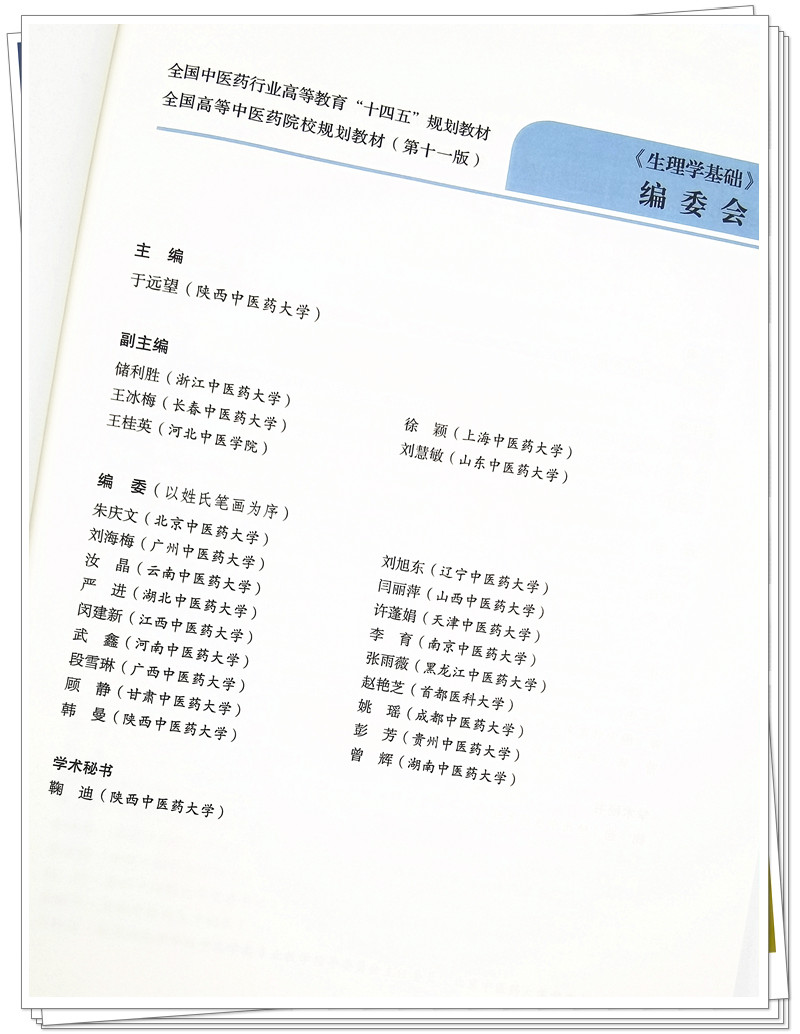 全国中医药行业高等教育“十四五”规划教材
全国高等中医药院校规划教材（第十一版）

《生理学基础》
编委会

主 编
于远望（陕西中医药大学）

副主编
储利胜（浙江中医药大学）
王冰梅（长春中医药大学）
王桂英（河北中医学院）

徐 颖（上海中医药大学）
刘慧敏（山东中医药大学）

编 委（以姓氏笔画为序）
朱庆文（北京中医药大学）
刘海梅（广州中医药大学）
汝 晶（云南中医药大学）
严 进（湖北中医药大学）
闵建新（江西中医药大学）
武 鑫（河南中医药大学）
段雪琳（广西中医药大学）
顾 静（甘肃中医药大学）
韩 曼（陕西中医药大学）

刘旭东（辽宁中医药大学）
闫丽萍（山西中医药大学）
许蓬娟（天津中医药大学）
李 育（南京中医药大学）
张雨薇（黑龙江中医药大学）
赵艳芝（首都医科大学）
姚 瑶（成都中医药大学）
彭 芳（贵州中医药大学）
曾 辉（湖南中医药大学）

学术秘书
鞠 迪（陕西中医药大学）